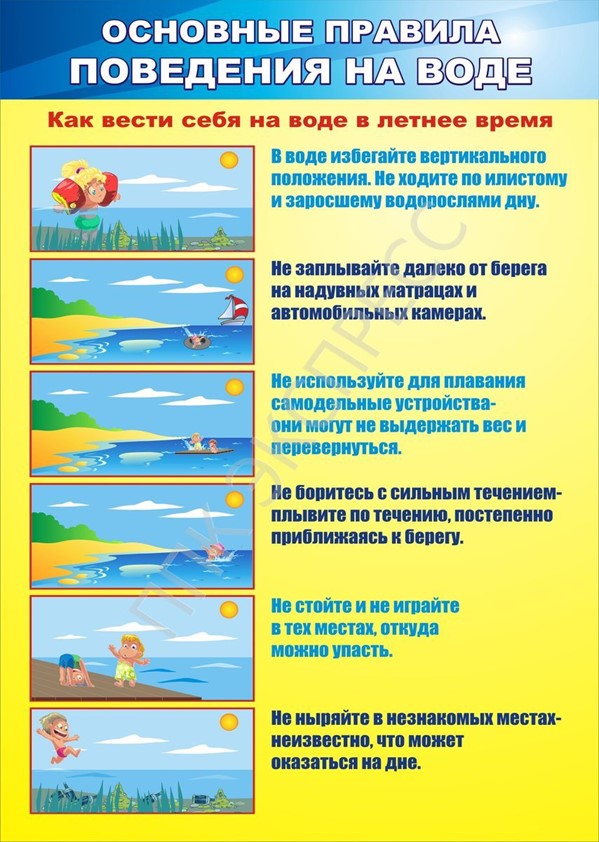 ОСНОВНЫЕ ПРАВИЛА ПОВЕДЕНИЯ НА ВОДЕ

Как вести себя на воде в летнее время

В воде избегайте вертикального положения. Не ходите по илистому и заросшему водорослями дну.

Не заплывайте далеко от берега на надувных матрацах и автомобильных камерах.

Не используйте для плавания самодельные устройства- они могут не выдержать вес и перевернуться.

Не боритесь с сильным течением- плывите по течению, постепенно приближаясь к берегу.

Не стойте и не играйте в тех местах, откуда можно упасть.

Не ныряйте в незнакомых местах- неизвестно, что может оказаться на дне.

ПТК ЭКСПРЕСС